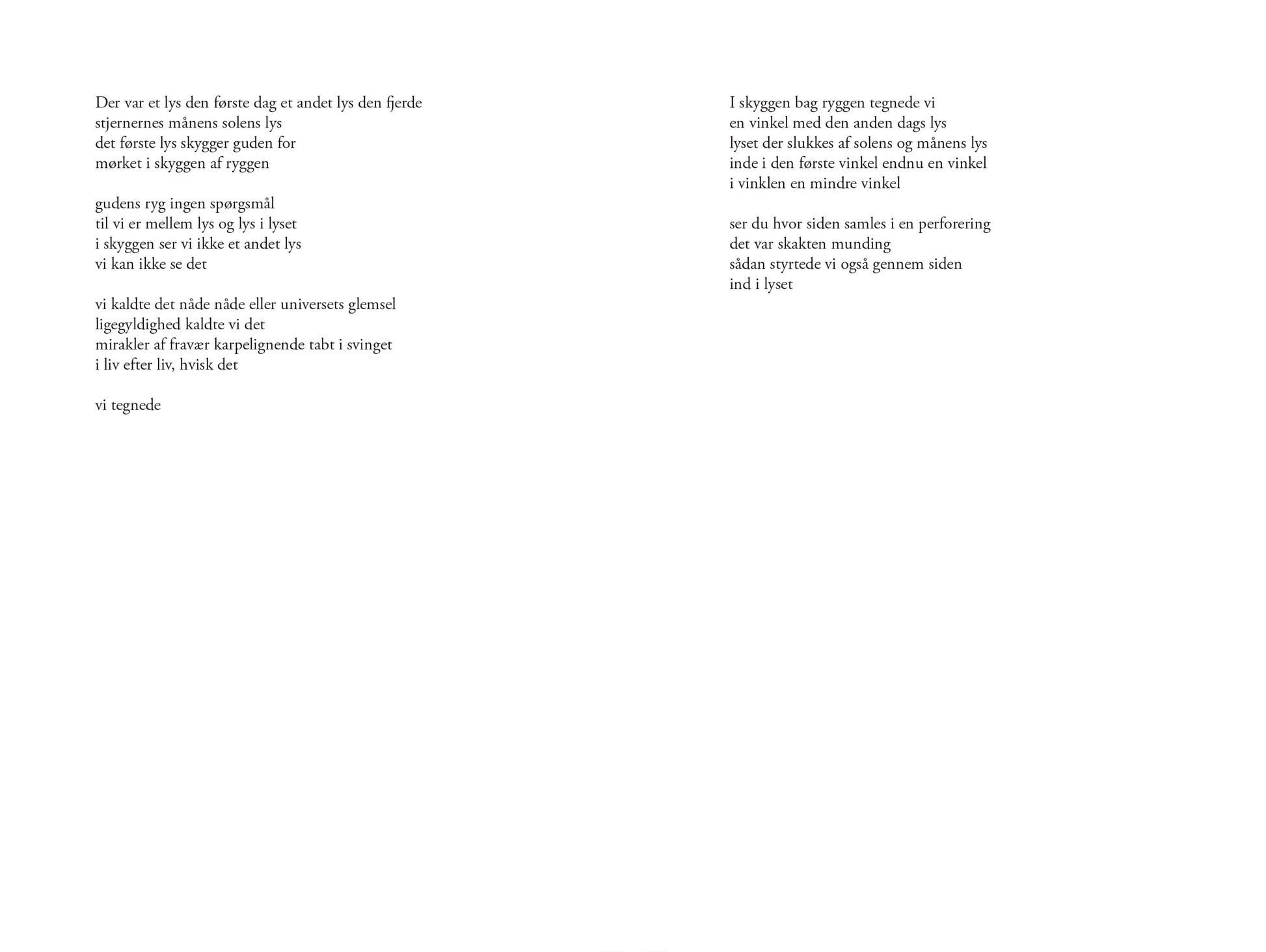 Der var et lys den første dag et andet lys den fjerde
stjernernes månens solens lys
det første lys skygger guden for
mørket i skyggen af ryggen

gudens ryg ingen spørgsmål
til vi er mellem lys og lys i lyset
i skyggen ser vi ikke et andet lys
vi kan ikke se det

vi kaldte det nåde nåde eller universets glemsel
ligegyldighed kaldte vi det
mirakler af fravær karpelignende tabt i svinget
i liv efter liv, hvisk det

vi tegnede

I skyggen bag ryggen tegnede vi
en vinkel med den anden dags lys
lyset der slukkes af solens og månens lys
inde i den første vinkel endnu en vinkel
i vinklen en mindre vinkel

ser du hvor siden samles i en perforering
det var skakten munding
sådan styrtede vi også gennem siden
ind i lyset